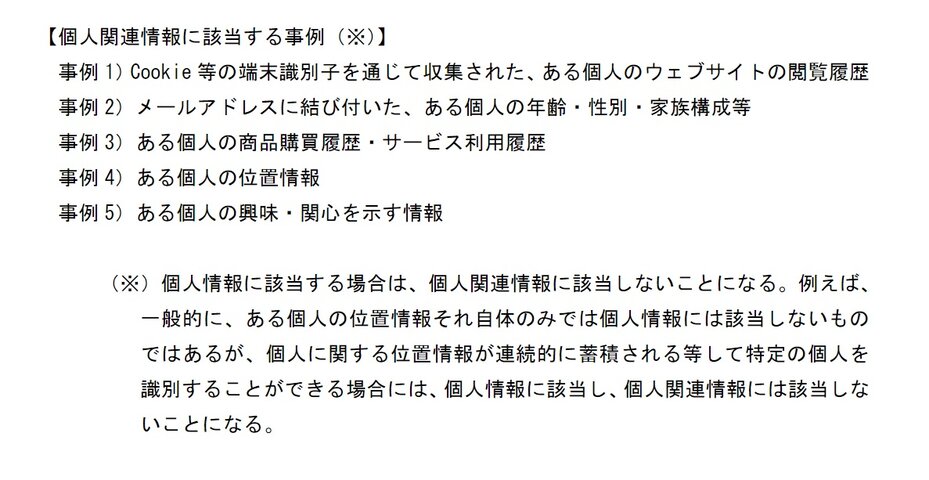 【個人関連情報に該当する事例（※）】

事例1）Cookie等の端末識別子を通じて収集された、ある個人のウェブサイトの閲覧履歴

事例2）メールアドレスに結び付いた、ある個人の年齢・性別・家族構成等

事例3）ある個人の商品購買履歴・サービス利用履歴

事例4）ある個人の位置情報

事例5）ある個人の興味・関心を示す情報

（※）個人情報に該当する場合は、個人関連情報に該当しないことになる。例えば、一般的に、ある個人の位置情報それ自体のみでは個人情報には該当しないものではあるが、個人に関する位置情報が連続的に蓄積される等して特定の個人を識別することができる場合には、個人情報に該当し、個人関連情報には該当しないことになる。